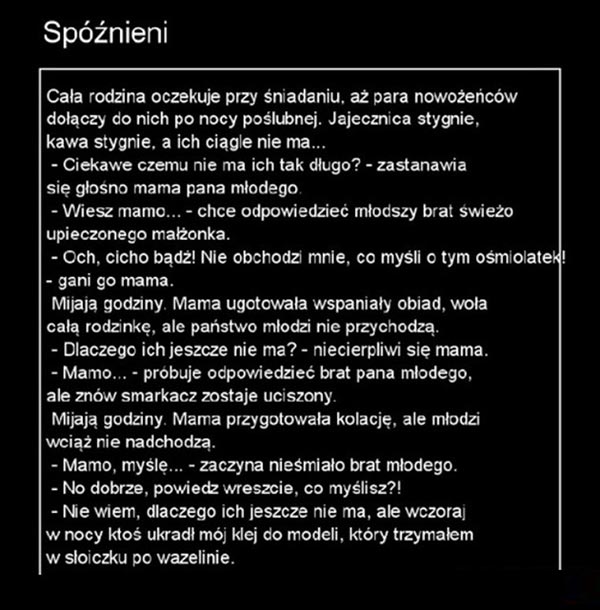 Spóźnieni

Cała rodzina oczekuje przy śniadaniu, aż para nowożeńców dołączy do nich po nocy poślubnej. Jajecznica stygnie, kawa stygnie, a ich ciągle nie ma...
- Ciekawe czemu nie ma ich tak długo? - zastanawia się głośno mama pana młodego.
- Wiesz mamo... - chce odpowiedzieć młodszy brat świeżo upieczonego małżonka.
- Och, cicho bądź! Nie obchodzi mnie, co myśli o tym ośmiolatek! - gani go mama.
Mijają godziny. Mama ugotowała wspaniały obiad, woła całą rodzinkę, ale państwo młodzi nie przychodzą.
- Dlaczego ich jeszcze nie ma? - niecierpliwi się mama.
- Mamo... - próbuje odpowiedzieć brat pana młodego, ale znów smarkacz zostaje uciszony.
Mijają godziny. Mama przygotowała kolację, ale młodzi wciąż nie nadchodzą.
- Mamo, myślę... - zaczyna nieśmiało brat młodego.
- No dobrze, powiedz wreszcie, co myślisz?!
- Nie wiem, dlaczego ich jeszcze nie ma, ale wczoraj w nocy ktoś ukradł mój klej do modeli, który trzymałem w słoiczku po wazelinie.